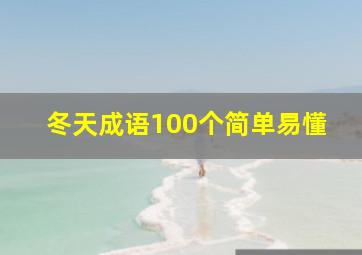 冬天成语100个简单易懂